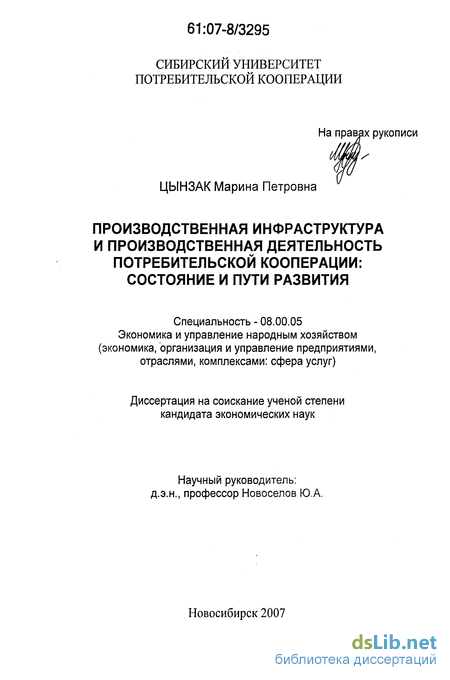 61:07-8/3295

СИБИРСКИЙ УНИВЕРСИТЕТ
ПОТРЕБИТЕЛЬСКОЙ КООПЕРАЦИИ

На правах рукописи

ЦЫНЗАК Марина Петровна

ПРОИЗВОДСТВЕННАЯ ИНФРАСТРУКТУРА
И ПРОИЗВОДСТВЕННАЯ ДЕЯТЕЛЬНОСТЬ
ПОТРЕБИТЕЛЬСКОЙ КООПЕРАЦИИ:
СОСТОЯНИЕ И ПУТИ РАЗВИТИЯ

Специальность - 08.00.05
Экономика и управление народным хозяйством
(экономика, организация и управление предприятиями,
отраслями, комплексами: сфера услуг)

Диссертация на соискание ученой степени
кандидата экономических наук

Научный руководитель:
д.э.н., профессор Новоселов Ю.А.

Новосибирск 2007

dsLib.net
библиотека диссертаций